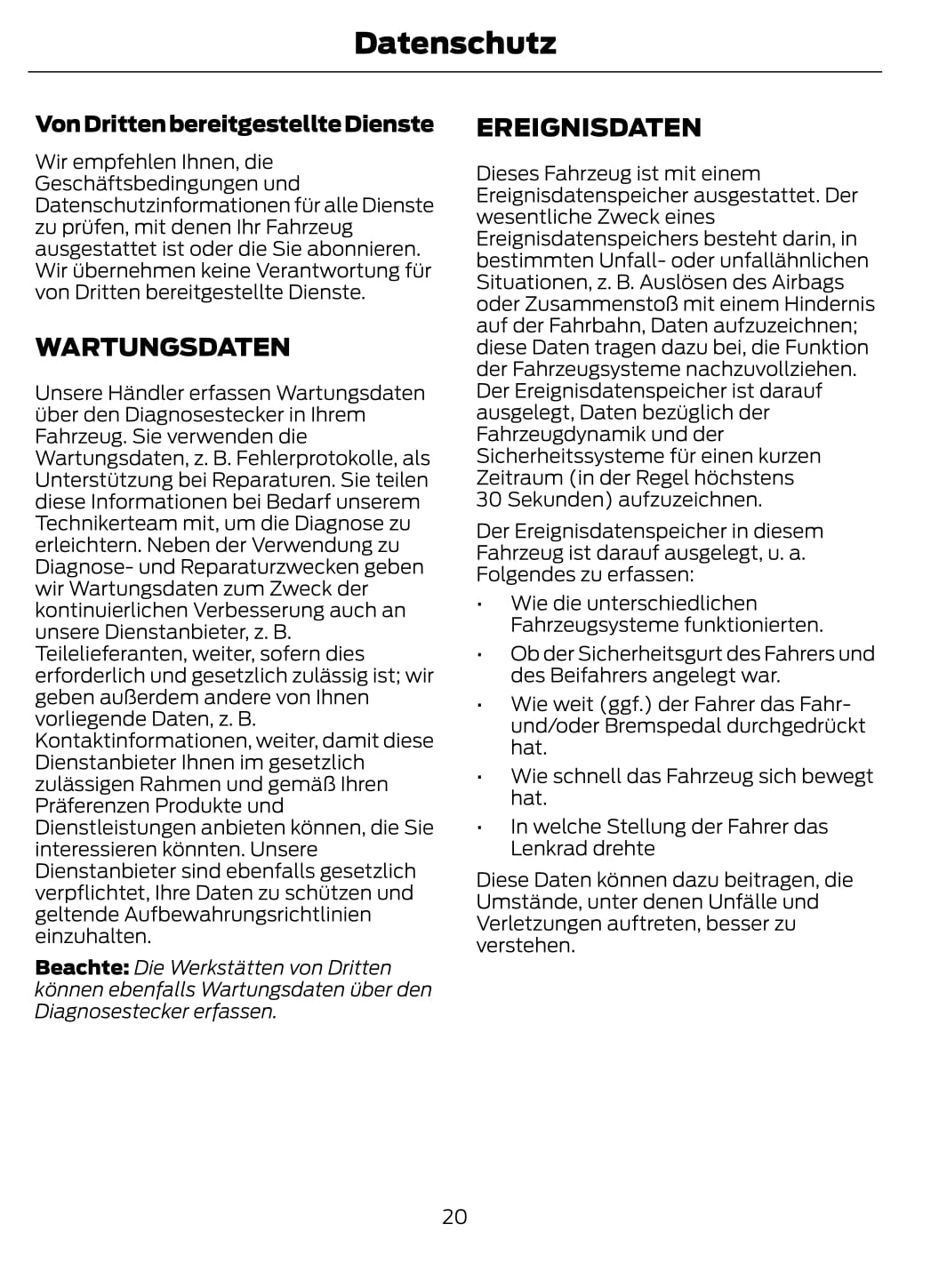 Datenschutz

Von Dritten bereitgestellte Dienste

Wir empfehlen Ihnen, die Geschäftsbedingungen und Datenschutzinformationen für alle Dienste zu prüfen, mit denen Ihr Fahrzeug ausgestattet ist oder die Sie abonnieren. Wir übernehmen keine Verantwortung für von Dritten bereitgestellte Dienste.

WARTUNGSDATEN

Unsere Händler erfassen Wartungsdaten über den Diagnosestecker in Ihrem Fahrzeug. Sie verwenden die Wartungsdaten, z. B. Fehlerprotokolle, als Unterstützung bei Reparaturen. Sie teilen diese Informationen bei Bedarf unserem Technikerteam mit, um die Diagnose zu erleichtern. Neben der Verwendung zu Diagnose- und Reparaturzwecken geben wir Wartungsdaten zum Zweck der kontinuierlichen Verbesserung auch an unsere Dienstanbieter, z. B. Teilelieferanten, weiter, sofern dies erforderlich und gesetzlich zulässig ist; wir geben außerdem andere von Ihnen vorliegende Daten, z. B. Kontaktinformationen, weiter, damit diese Dienstanbieter Ihnen im gesetzlich zulässigen Rahmen und gemäß Ihren Präferenzen Produkte und Dienstleistungen anbieten können, die Sie interessieren könnten. Unsere Dienstanbieter sind ebenfalls gesetzlich verpflichtet, Ihre Daten zu schützen und geltende Aufbewahrungsrichtlinien einzuhalten.

Beachte: Die Werkstätten von Dritten können ebenfalls Wartungsdaten über den Diagnosestecker erfassen.

EREIGNISDATEN

Dieses Fahrzeug ist mit einem Ereignisdatenspeicher ausgestattet. Der wesentliche Zweck eines Ereignisdatenspeichers besteht darin, in bestimmten Unfall- oder unfallähnlichen Situationen, z. B. Auslösen des Airbags oder Zusammenstoß mit einem Hindernis auf der Fahrbahn, Daten aufzuzeichnen; diese Daten tragen dazu bei, die Funktion der Fahrzeugsysteme nachzuvollziehen. Der Ereignisdatenspeicher ist darauf ausgelegt, Daten bezüglich der Fahrzeugdynamik und der Sicherheitssysteme für einen kurzen Zeitraum (in der Regel höchstens 30 Sekunden) aufzuzeichnen.

Der Ereignisdatenspeicher in diesem Fahrzeug ist darauf ausgelegt, u. a. Folgendes zu erfassen:

• Wie die unterschiedlichen Fahrzeugsysteme funktionierten.
• Ob der Sicherheitsgurt des Fahrers und des Beifahrers angelegt war.
• Wie weit (ggf.) der Fahrer das Fahr- und/oder Bremspedal durchgedrückt hat.
• Wie schnell das Fahrzeug sich bewegt hat.
• In welche Stellung der Fahrer das Lenkrad drehte

Diese Daten können dazu beitragen, die Umstände, unter denen Unfälle und Verletzungen auftreten, besser zu verstehen.

20